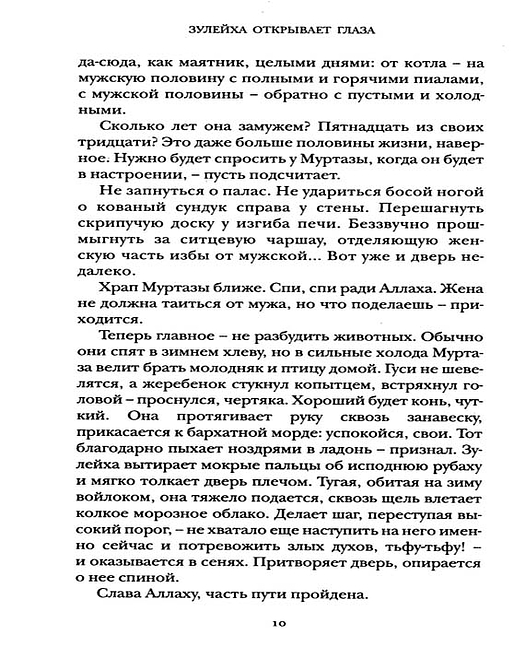 ЗУЛЕЙХА ОТКРЫВАЕТ ГЛАЗА

да-сюда, как маятник, целыми днями: от котла – на мужскую половину с полными и горячими пиалами, с мужской половины – обратно с пустыми и холодными.

Сколько лет она замужем? Пятнадцать из своих тридцати? Это даже больше половины жизни, наверное. Нужно будет спросить у Муртазы, когда он будет в настроении, – пусть подсчитает.

Не запнуться о палас. Не удариться босой ногой о кованый сундук справа у стены. Перешагнуть скрипучую доску у изгиба печи. Беззвучно прошмыгнуть за ситцевую чаршау, отделяющую женскую часть избы от мужской... Вот уже и дверь недалеко.

Храп Муртазы ближе. Спи, спи ради Аллаха. Жена не должна таиться от мужа, но что поделаешь – приходится.

Теперь главное – не разбудить животных. Обычно они спят в зимнем хлеву, но в сильные холода Муртаза велит брать молодняк и птицу домой. Гуси не шевелятся, а жеребенок стукнул копытцем, встряхнул головой – проснулся, чертяка. Хороший будет конь, чуткий. Она протягивает руку сквозь занавеску, прикасается к бархатной морде: успокойся, свои. Тот благодарно пыхает ноздрями в ладонь – признал. Зулейха вытирает мокрые пальцы об исподнюю рубаху и мягко толкает дверь плечом. Тугая, обитая на зиму войлоком, она тяжело подается, сквозь щель влетает колкое морозное облако. Делает шаг, переступая высокий порог, – не хватало еще наступить на него именно сейчас и потревожить злых духов, тьфу-тьфу! – и оказывается в сенях. Притворяет дверь, опирается о нее спиной.

Слава Аллаху, часть пути пройдена.

10